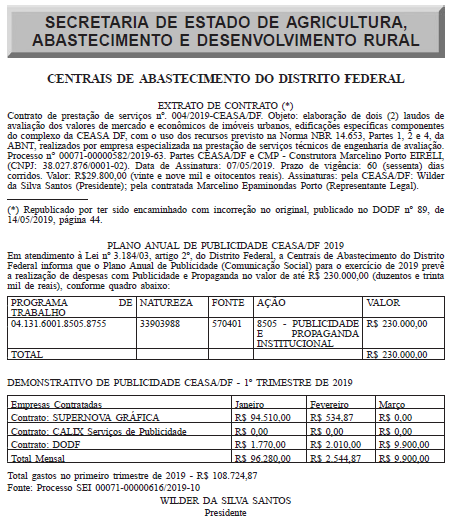 SECRETARIA DE ESTADO DE AGRICULTURA, ABASTECIMENTO E DESENVOLVIMENTO RURAL

CENTRAIS DE ABASTECIMENTO DO DISTRITO FEDERAL

EXTRATO DE CONTRATO (*)
Contrato de prestação de serviços nº. 004/2019-CEASA/DF. Objeto: elaboração de dois (2) laudos de avaliação dos valores de mercado e econômicos de imóveis urbanos, edificações específicas componentes do complexo da CEASA DF, com o uso dos recursos previsto na Norma NBR 14.653, Partes 1, 2 e 4, da ABNT, realizados por empresa especializada na prestação de serviços técnicos de engenharia de avaliação. Processo nº 00071-00000582/2019-63. Partes CEASA/DF e CMP - Construtora Marcelino Porto EIRELI, (CNPJ: 38.027.876/0001-02). Data de Assinatura: 07/05/2019. Prazo de vigência: 60 (sessenta) dias corridos. Valor: R$29.800,00 (vinte e nove mil e oitocentos reais). Assinaturas: pela CEASA/DF: Wilder da Silva Santos (Presidente); pela contratada Marcelino Epaminondas Porto (Representante Legal).

(*) Republicado por ter sido encaminhado com incorreção no original, publicado no DODF nº 89, de 14/05/2019, página 44.

PLANO ANUAL DE PUBLICIDADE CEASA/DF 2019
Em atendimento à Lei nº 3.184/03, artigo 2º, do Distrito Federal, a Centrais de Abastecimento do Distrito Federal informa que o Plano Anual de Publicidade (Comunicação Social) para o exercício de 2019 prevê a realização de despesas com Publicidade e Propaganda no valor de até R$ 230.000,00 (duzentos e trinta mil de reais), conforme quadro abaixo:

| PROGRAMA DE TRABALHO | NATUREZA | FONTE | AÇÃO | VALOR |
|---|---|---|---|---|
| 04.131.6001.8505.8755 | 33903988 | 570401 | 8505 - PUBLICIDADE E PROPAGANDA INSTITUCIONAL | R$ 230.000,00 |
| TOTAL | | | | R$ 230.000,00 |

DEMONSTRATIVO DE PUBLICIDADE CEASA/DF - 1º TRIMESTRE DE 2019

| Empresas Contratadas | Janeiro | Fevereiro | Março |
|---|---|---|---|
| Contrato: SUPERNOVA GRÁFICA | R$ 94.510,00 | R$ 534,87 | R$ 0,00 |
| Contrato: CALIX Serviços de Publicidade | R$ 0,00 | R$ 0,00 | R$ 0,00 |
| Contrato: DODF | R$ 1.770,00 | R$ 2.010,00 | R$ 9.900,00 |
| Total Mensal | R$ 96.280,00 | R$ 2.544,87 | R$ 9.900,00 |

Total gastos no primeiro trimestre de 2019 - R$ 108.724,87
Fonte: Processo SEI 00071-00000616/2019-10

WILDER DA SILVA SANTOS
Presidente